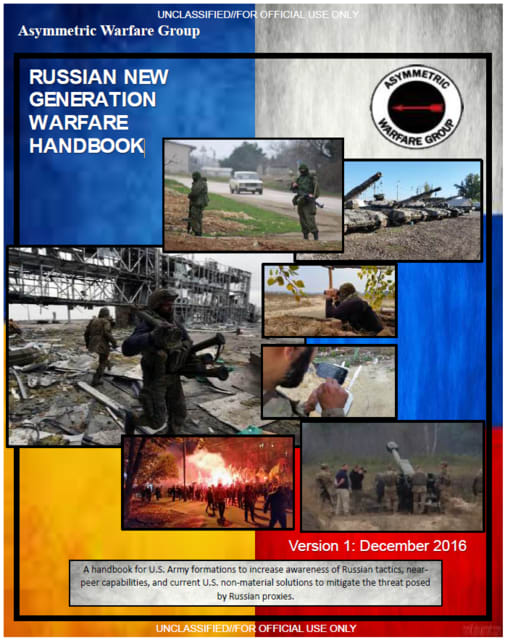 UNCLASSIFIED//FOR OFFICIAL USE ONLY

Asymmetric Warfare Group

RUSSIAN NEW GENERATION WARFARE HANDBOOK

ASYMMETRIC WARFARE GROUP

Version 1: December 2016

A handbook for U.S. Army formations to increase awareness of Russian tactics, near-peer capabilities, and current U.S. non-material solutions to mitigate the threat posed by Russian proxies.

UNCLASSIFIED//FOR OFFICIAL USE ONLY